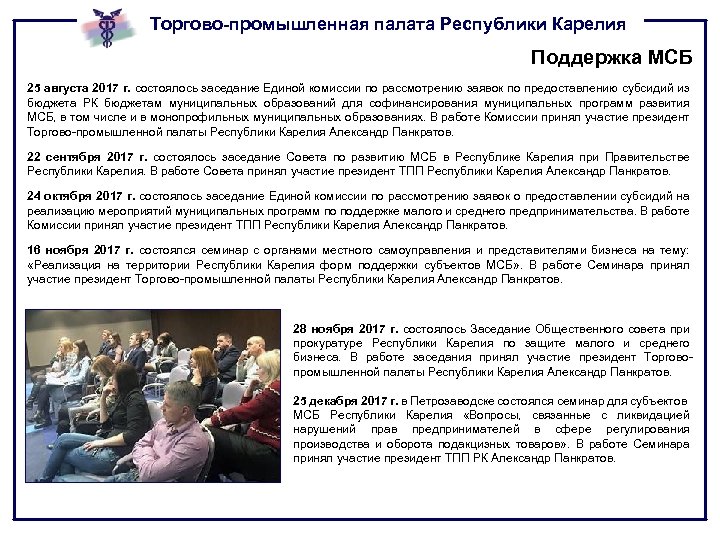 Торгово-промышленная палата Республики Карелия

Поддержка МСБ

25 августа 2017 г. состоялось заседание Единой комиссии по рассмотрению заявок по предоставлению субсидий из бюджета РК бюджетам муниципальных образований для софинансирования муниципальных программ развития МСБ, в том числе и в монопрофильных муниципальных образованиях. В работе Комиссии принял участие президент Торгово-промышленной палаты Республики Карелия Александр Панкратов.

22 сентября 2017 г. состоялось заседание Совета по развитию МСБ в Республике Карелия при Правительстве Республики Карелия. В работе Совета принял участие президент ТПП Республики Карелия Александр Панкратов.

24 октября 2017 г. состоялось заседание Единой комиссии по рассмотрению заявок о предоставлении субсидий на реализацию мероприятий муниципальных программ по поддержке малого и среднего предпринимательства. В работе Комиссии принял участие президент ТПП Республики Карелия Александр Панкратов.

16 ноября 2017 г. состоялся семинар с органами местного самоуправления и представителями бизнеса на тему: «Реализация на территории Республики Карелия форм поддержки субъектов МСБ». В работе Семинара принял участие президент Торгово-промышленной палаты Республики Карелия Александр Панкратов.

28 ноября 2017 г. состоялось Заседание Общественного совета при прокуратуре Республики Карелия по защите малого и среднего бизнеса. В работе заседания принял участие президент Торгово-промышленной палаты Республики Карелия Александр Панкратов.

25 декабря 2017 г. в Петрозаводске состоялся семинар для субъектов МСБ Республики Карелия «Вопросы, связанные с ликвидацией нарушений прав предпринимателей в сфере регулирования производства и оборота подакцизных товаров». В работе Семинара принял участие президент ТПП РК Александр Панкратов.